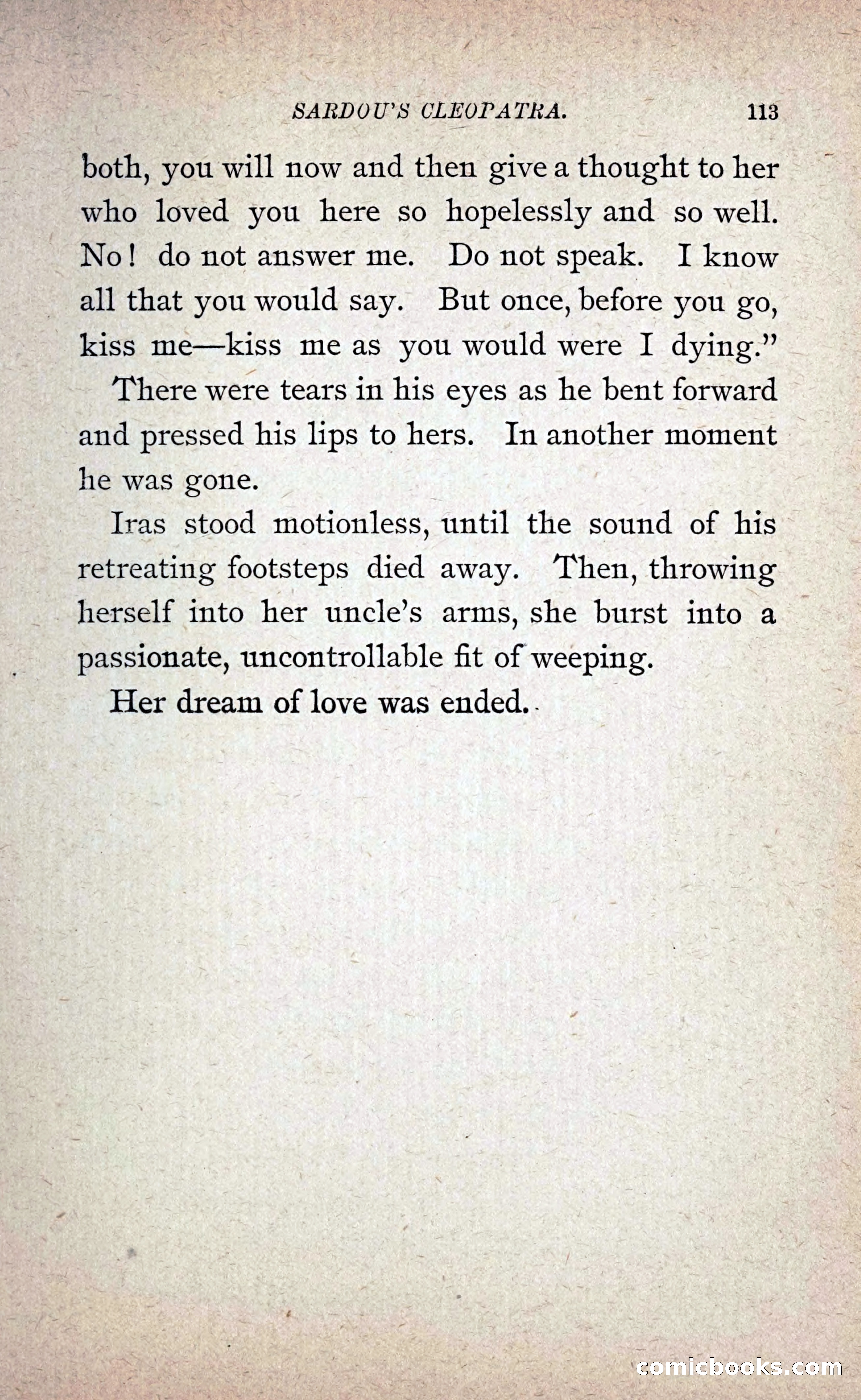 SARDOU'S CLEOPATRA. 113

both, you will now and then give a thought to her who loved you here so hopelessly and so well. No! do not answer me. Do not speak. I know all that you would say. But once, before you go, kiss me—kiss me as you would were I dying."

There were tears in his eyes as he bent forward and pressed his lips to hers. In another moment he was gone.

Iras stood motionless, until the sound of his retreating footsteps died away. Then, throwing herself into her uncle's arms, she burst into a passionate, uncontrollable fit of weeping.

Her dream of love was ended.

comicbooks.com